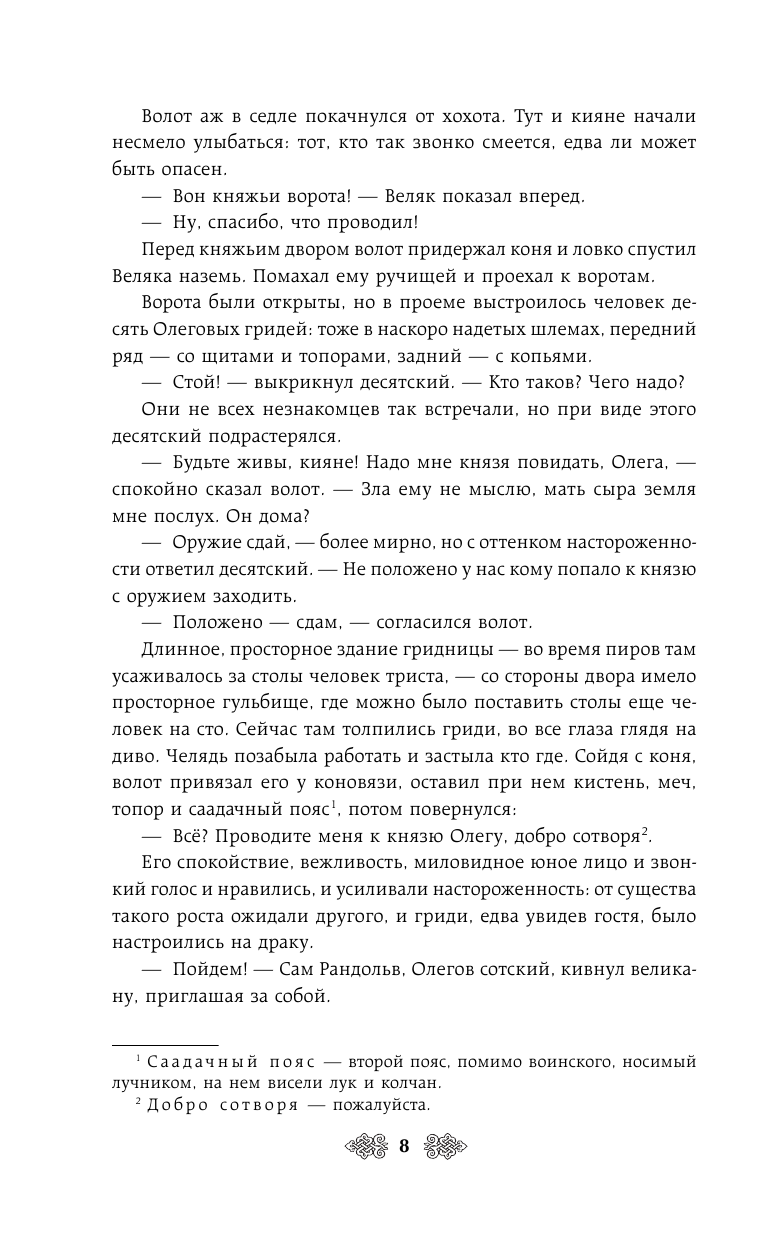 Волот аж в седле покачнулся от хохота. Тут и кияне начали несмело улыбаться: тот, кто так звонко смеется, едва ли может быть опасен.

— Вон княжьи ворота! — Веляк показал вперед.

— Ну, спасибо, что проводил!

Перед княжьим двором волот придержал коня и ловко спустил Веляка наземь. Помахал ему ручищей и проехал к воротам.

Ворота были открыты, но в проеме выстроилось человек десять Олеговых гридей: тоже в наскоро надетых шлемах, передний ряд — со щитами и топорами, задний — с копьями.

— Стой! — выкрикнул десятский. — Кто таков? Чего надо?

Они не всех незнакомцев так встречали, но при виде этого десятский подрастерялся.

— Будьте живы, кияне! Надо мне князя повидать, Олега, — спокойно сказал волот. — Зла ему не мыслю, мать сыра земля мне послух. Он дома?

— Оружие сдай, — более мирно, но с оттенком настороженности ответил десятский. — Не положено у нас кому попало к князю с оружием заходить.

— Положено — сдам, — согласился волот.

Длинное, просторное здание гридницы — во время пиров там усаживалось за столы человек триста, — со стороны двора имело просторное гульбище, где можно было поставить столы еще человек на сто. Сейчас там толпились гриди, во все глаза глядя на диво. Челядь позабыла работать и застыла кто где. Сойдя с коня, волот привязал его у коновязи, оставил при нем кистень, меч, топор и саадачный пояс$^1$, потом повернулся:

— Всё? Проводите меня к князю Олегу, добро сотворя$^2$.

Его спокойствие, вежливость, миловидное юное лицо и звонкий голос и нравились, и усиливали настороженность: от существа такого роста ожидали другого, и гриди, едва увидев гостя, было настроились на драку.

— Пойдем! — Сам Рандольв, Олегов сотский, кивнул великану, приглашая за собой.

$^1$ Саадачный пояс — второй пояс, помимо воинского, носимый лучником, на нем висели лук и колчан.

$^2$ Добро сотворя — пожалуйста.

8